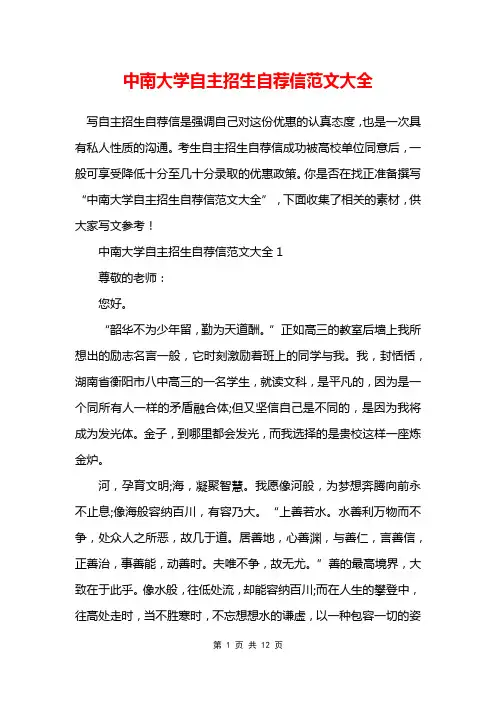 中南大学自主招生自荐信范文大全

写自主招生自荐信是强调自己对这份优惠的认真态度，也是一次具有私人性质的沟通。考生自主招生自荐信成功被高校单位同意后，一般可享受降低十分至几十分录取的优惠政策。你是否在找正准备撰写“中南大学自主招生自荐信范文大全”，下面收集了相关的素材，供大家写文参考！

中南大学自主招生自荐信范文大全 1

尊敬的老师：

您好。

“韶华不为少年留，勤为天道酬。”正如高三的教室后墙上我所想出的励志名言一般，它时刻激励着班上的同学与我。我，封恬恬，湖南省衡阳市八中高三的一名学生，就读文科，是平凡的，因为是一个同所有人一样的矛盾融合体;但又坚信自己是不同的，是因为我将成为发光体。金子，到哪里都会发光，而我选择的是贵校这样一座炼金炉。

河，孕育文明;海，凝聚智慧。我愿像河般，为梦想奔腾向前永不止息;像海般容纳百川，有容乃大。“上善若水。水善利万物而不争，处众人之所恶，故几于道。居善地，心善渊，与善仁，言善信，正善治，事善能，动善时。夫唯不争，故无尤。”善的最高境界，大致在于此乎。像水般，往低处流，却能容纳百川;而在人生的攀登中，往高处走时，当不胜寒时，不忘想想水的谦虚，以一种包容一切的姿

第 1 页 共 12 页